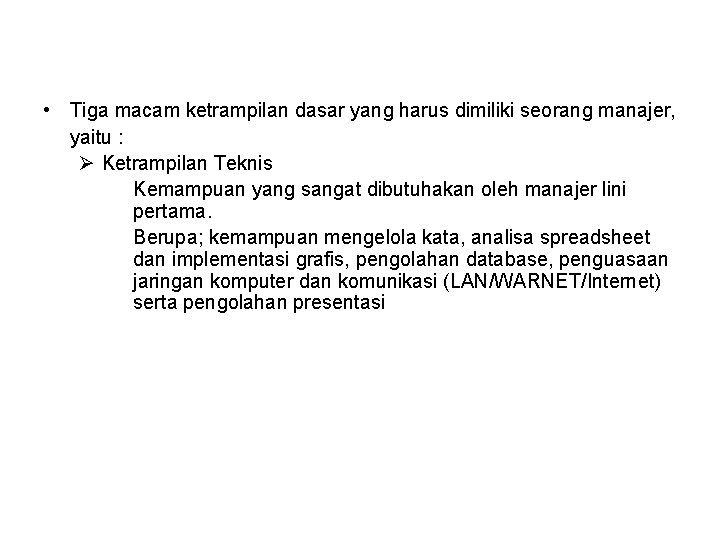 • Tiga macam ketrampilan dasar yang harus dimiliki seorang manajer, yaitu :

➢ Ketrampilan Teknis

Kemampuan yang sangat dibutuhakan oleh manajer lini pertama.

Berupa; kemampuan mengelola kata, analisa spreadsheet dan implementasi grafis, pengolahan database, penguasaan jaringan komputer dan komunikasi (LAN/WARNET/Internet) serta pengolahan presentasi